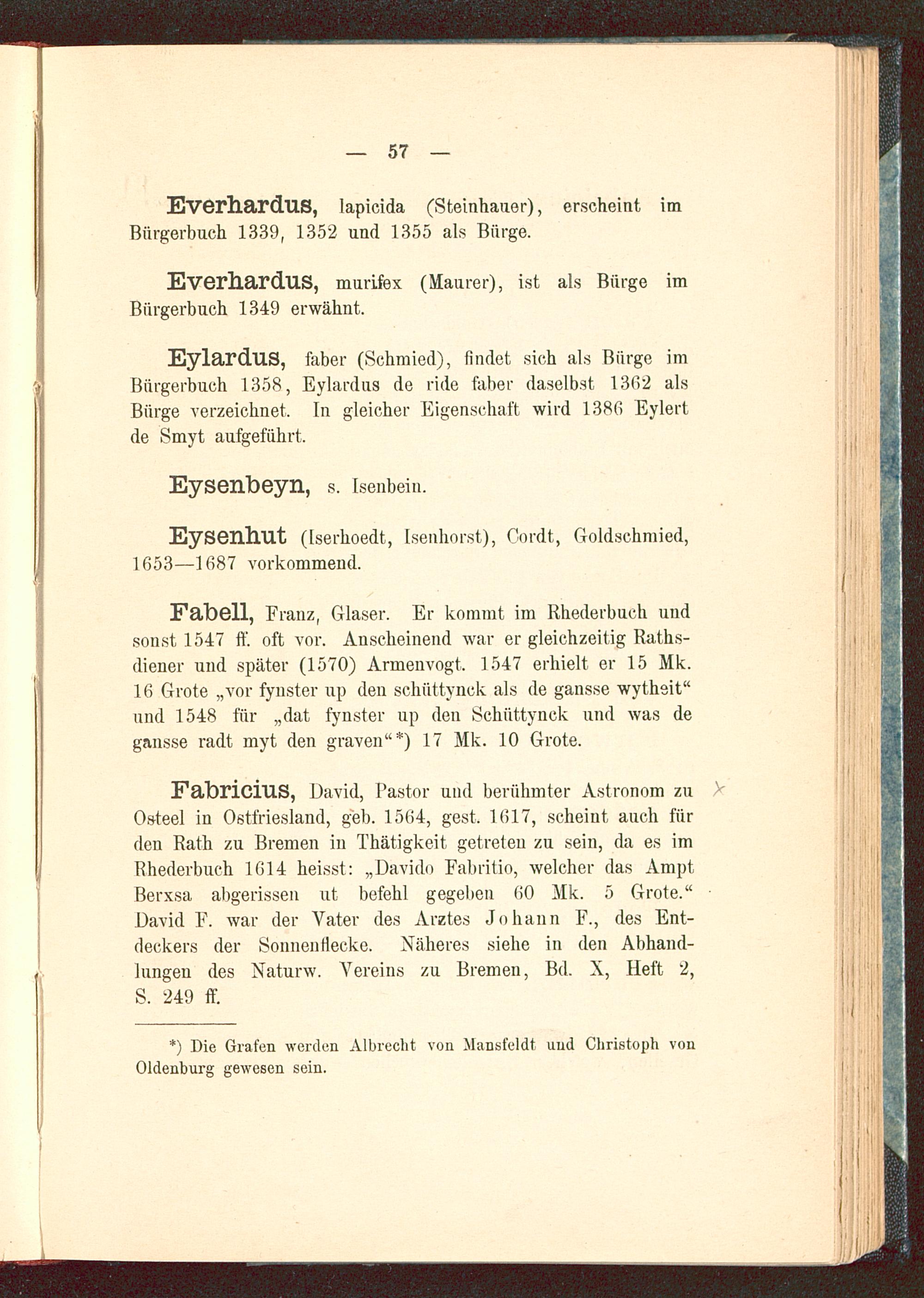 — 57 —

Everhardus, lapicida (Steinhauer), erscheint im Bürgerbuch 1339, 1352 und 1355 als Bürge.

Everhardus, murifex (Maurer), ist als Bürge im Bürgerbuch 1349 erwähnt.

Eylardus, faber (Schmied), findet sich als Bürge im Bürgerbuch 1358, Eylardus de ride faber daselbst 1362 als Bürge verzeichnet. In gleicher Eigenschaft wird 1386 Eylert de Smyt aufgeführt.

Eysenbeyn, s. Isenbein.

Eysenhut (Iserhoedt, Isenhorst), Cordt, Goldschmied, 1653—1687 vorkommend.

Fabell, Franz, Glaser. Er kommt im Rhederbuch und sonst 1547 ff. oft vor. Anscheinend war er gleichzeitig Rathsdiener und später (1570) Armenvogt. 1547 erhielt er 15 Mk. 16 Grote „vor fynster up den schüttynck als de gansse wytheit“ und 1548 für „dat fynster up den Schüttynck und was de gansse radt myt den graven“*) 17 Mk. 10 Grote.

Fabricius, David, Pastor und berühmter Astronom zu Osteel in Ostfriesland, geb. 1564, gest. 1617, scheint auch für den Rath zu Bremen in Thätigkeit getreten zu sein, da es im Rhederbuch 1614 heisst: „Davido Fabritio, welcher das Ampt Berxsa abgerissen ut befehl gegeben 60 Mk. 5 Grote.“ David F. war der Vater des Arztes Johann F., des Entdeckers der Sonnenflecke. Näheres siehe in den Abhandlungen des Naturw. Vereins zu Bremen, Bd. X, Heft 2, S. 249 ff.

*) Die Grafen werden Albrecht von Mansfeldt und Christoph von Oldenburg gewesen sein.